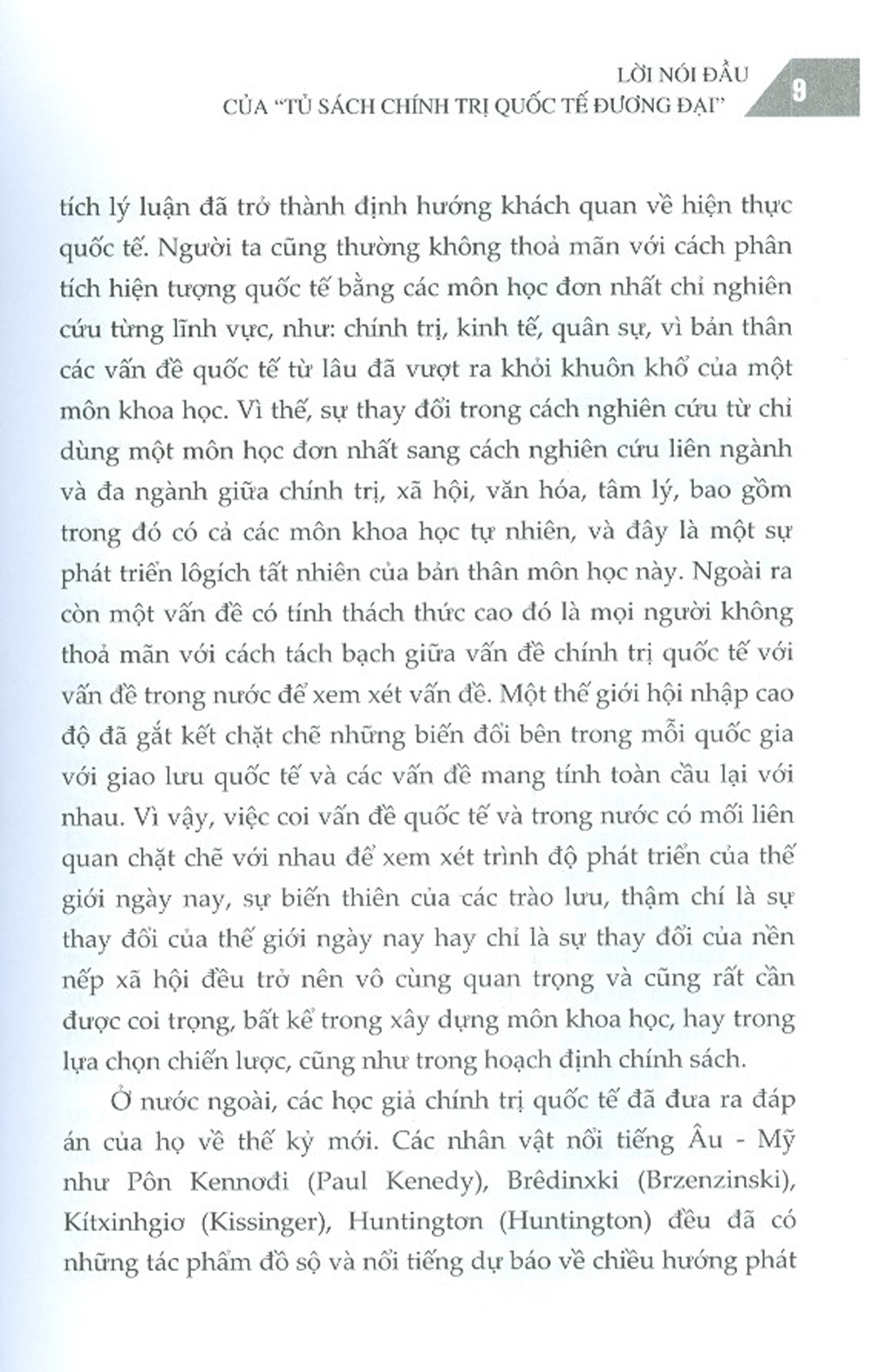 LỜI NÓI ĐẦU
CỦA "TỦ SÁCH CHÍNH TRỊ QUỐC TẾ ĐƯƠNG ĐẠI"

9

tích lý luận đã trở thành định hướng khách quan về hiện thực quốc tế. Người ta cũng thường không thoả mãn với cách phân tích hiện tượng quốc tế bằng các môn học đơn nhất chỉ nghiên cứu từng lĩnh vực, như: chính trị, kinh tế, quân sự, vì bản thân các vấn đề quốc tế từ lâu đã vượt ra khỏi khuôn khổ của một môn khoa học. Vì thế, sự thay đổi trong cách nghiên cứu từ chỉ dùng một môn học đơn nhất sang cách nghiên cứu liên ngành và đa ngành giữa chính trị, xã hội, văn hóa, tâm lý, bao gồm trong đó có cả các môn khoa học tự nhiên, và đây là một sự phát triển lôgích tất nhiên của bản thân môn học này. Ngoài ra còn một vấn đề có tính thách thức cao đó là mọi người không thoả mãn với cách tách bạch giữa vấn đề chính trị quốc tế với vấn đề trong nước để xem xét vấn đề. Một thế giới hội nhập cao độ đã gắt kết chặt chẽ những biến đổi bên trong mỗi quốc gia với giao lưu quốc tế và các vấn đề mang tính toàn cầu lại với nhau. Vì vậy, việc coi vấn đề quốc tế và trong nước có mối liên quan chặt chẽ với nhau để xem xét trình độ phát triển của thế giới ngày nay, sự biến thiên của các trào lưu, thậm chí là sự thay đổi của thế giới ngày nay hay chỉ là sự thay đổi của nền nếp xã hội đều trở nên vô cùng quan trọng và cũng rất cần được coi trọng, bất kể trong xây dựng môn khoa học, hay trong lựa chọn chiến lược, cũng như trong hoạch định chính sách.

Ở nước ngoài, các học giả chính trị quốc tế đã đưa ra đáp án của họ về thế kỷ mới. Các nhân vật nổi tiếng Âu - Mỹ như Pôn Kennơđi (Paul Kenedy), Brêdinxki (Brzenzinski), Kítxinhgiơ (Kissinger), Huntingtơn (Huntington) đều đã có những tác phẩm đồ sộ và nổi tiếng dự báo về chiều hướng phát